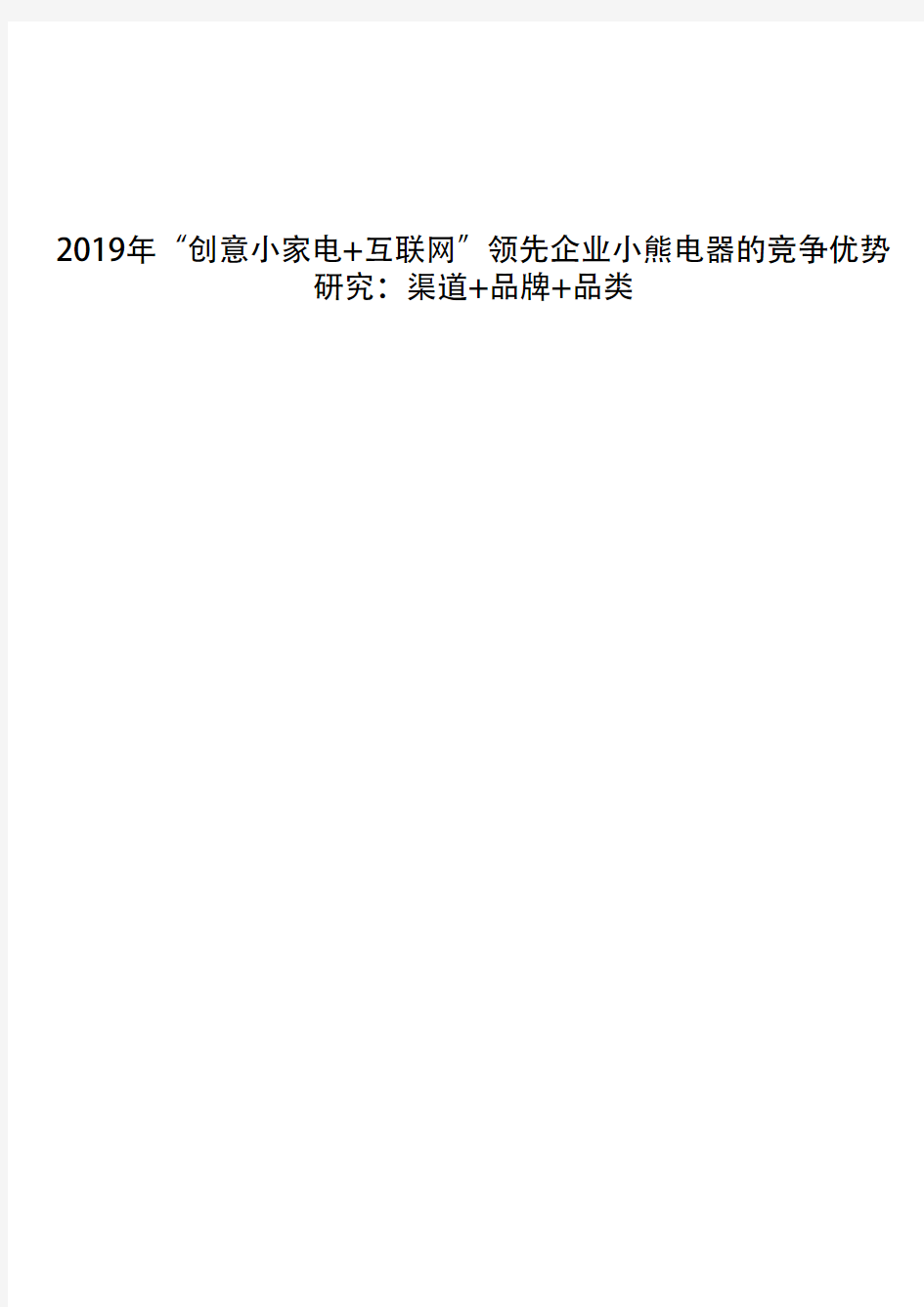 2019年“创意小家电+互联网”领先企业小熊电器的竞争优势研究：渠道+品牌+品类